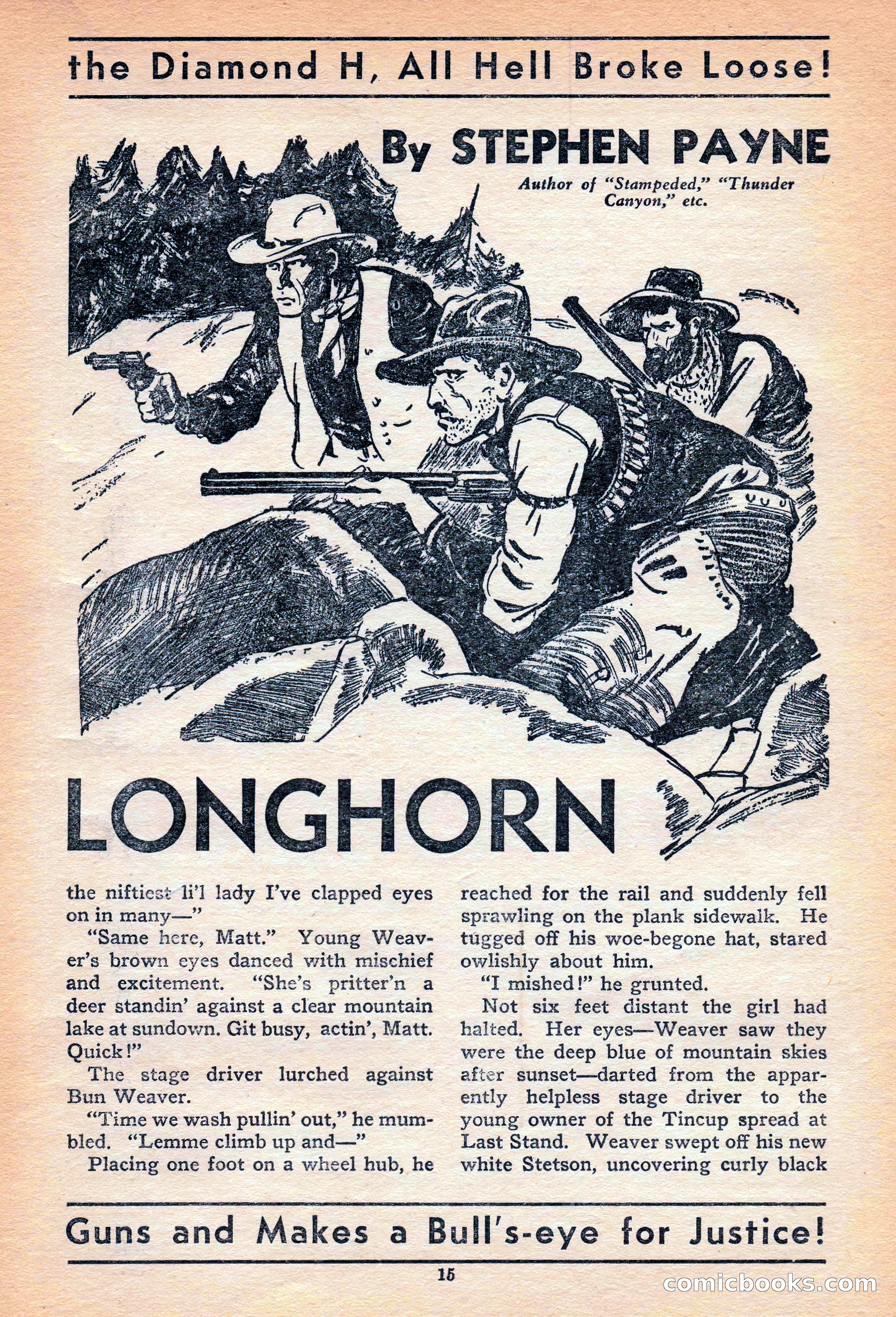 the Diamond H, All Hell Broke Loose!

By STEPHEN PAYNE

Author of "Stampeded," "Thunder Canyon," etc.

LONGHORN

the niftiest li'l lady I've clapped eyes on in many—"

"Same here, Matt." Young Weaver's brown eyes danced with mischief and excitement. "She's pritter'n a deer standin' against a clear mountain lake at sundown. Git busy, actin', Matt. Quick!"

The stage driver lurched against Bun Weaver.

"Time we wash pullin' out," he mumbled. "Lemme climb up and—"

Placing one foot on a wheel hub, he reached for the rail and suddenly fell sprawling on the plank sidewalk. He tugged off his woe-begone hat, stared owlishly about him.

"I mished!" he grunted.

Not six feet distant the girl had halted. Her eyes—Weaver saw they were the deep blue of mountain skies after sunset—darted from the apparently helpless stage driver to the young owner of the Tincup spread at Last Stand. Weaver swept off his new white Stetson, uncovering curly black

Guns and Makes a Bull's-eye for Justice!

15

comicbooks.com